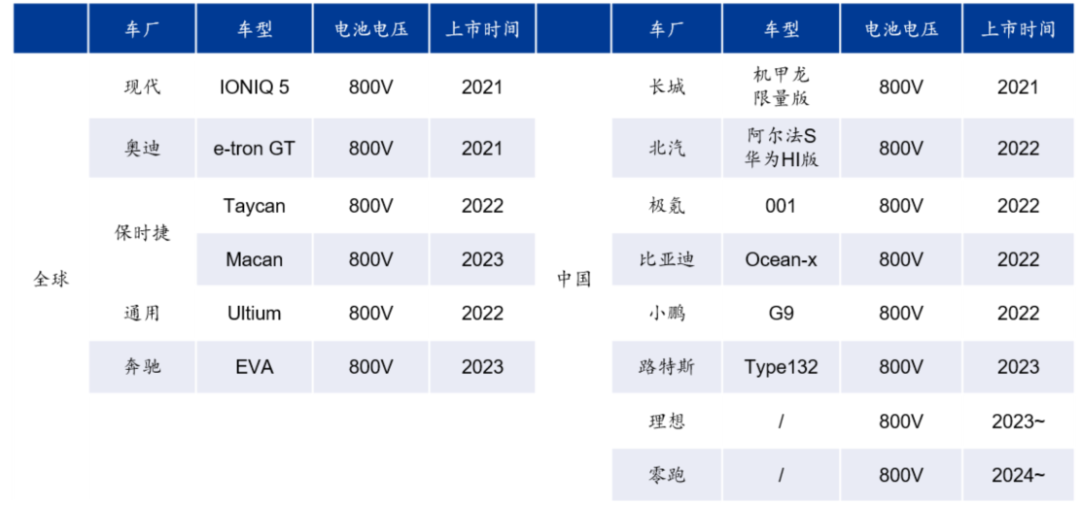 |  | 车厂 | 车型 | 电池电压 | 上市时间 |  | 车厂 | 车型 | 电池电压 | 上市时间 |
|---|---|---|---|---|---|---|---|---|---|
| 全球 | 现代 | IONIQ 5 | 800V | 2021 | 中国 | 长城 | 机甲龙限量版 | 800V | 2021 |
|  | 奥迪 | e-tron GT | 800V | 2021 |  | 北汽 | 阿尔法S华为HI版 | 800V | 2022 |
|  | 保时捷 | Taycan | 800V | 2022 |  | 极氪 | 001 | 800V | 2022 |
|  |  | Macan | 800V | 2023 |  | 比亚迪 | Ocean-x | 800V | 2022 |
|  | 通用 | Ultium | 800V | 2022 |  | 小鹏 | G9 | 800V | 2022 |
|  | 奔驰 | EVA | 800V | 2023 |  | 路特斯 | Type132 | 800V | 2023 |
|  |  |  |  |  |  | 理想 | / | 800V | 2023~ |
|  |  |  |  |  |  | 零跑 | / | 800V | 2024~ |